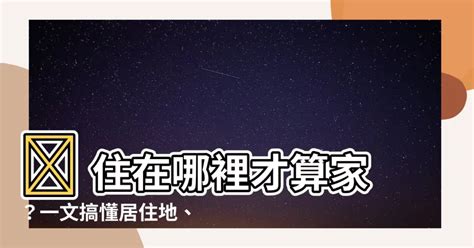 住在哪裡才算家

？一文搞懂居住地、